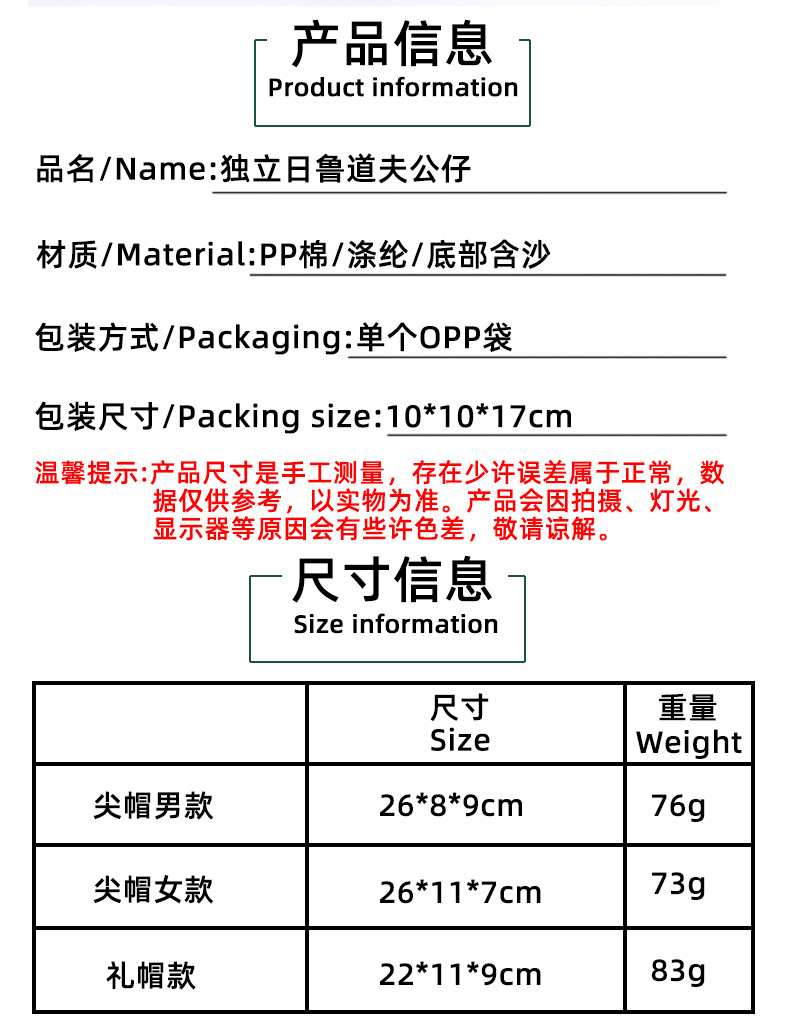 产品信息
Product information

品名/Name:独立日鲁道夫公仔

材质/Material:PP棉/涤纶/底部含沙

包装方式/Packaging:单个OPP袋

包装尺寸/Packing size:10*10*17cm

温馨提示:产品尺寸是手工测量，存在少许误差属于正常，数据仅供参考，以实物为准。产品会因拍摄、灯光、显示器等原因会有些许色差，敬请谅解。

尺寸信息
Size information

|  | 尺寸 Size | 重量 Weight |
|---|---|---|
| 尖帽男款 | 26*8*9cm | 76g |
| 尖帽女款 | 26*11*7cm | 73g |
| 礼帽款 | 22*11*9cm | 83g |